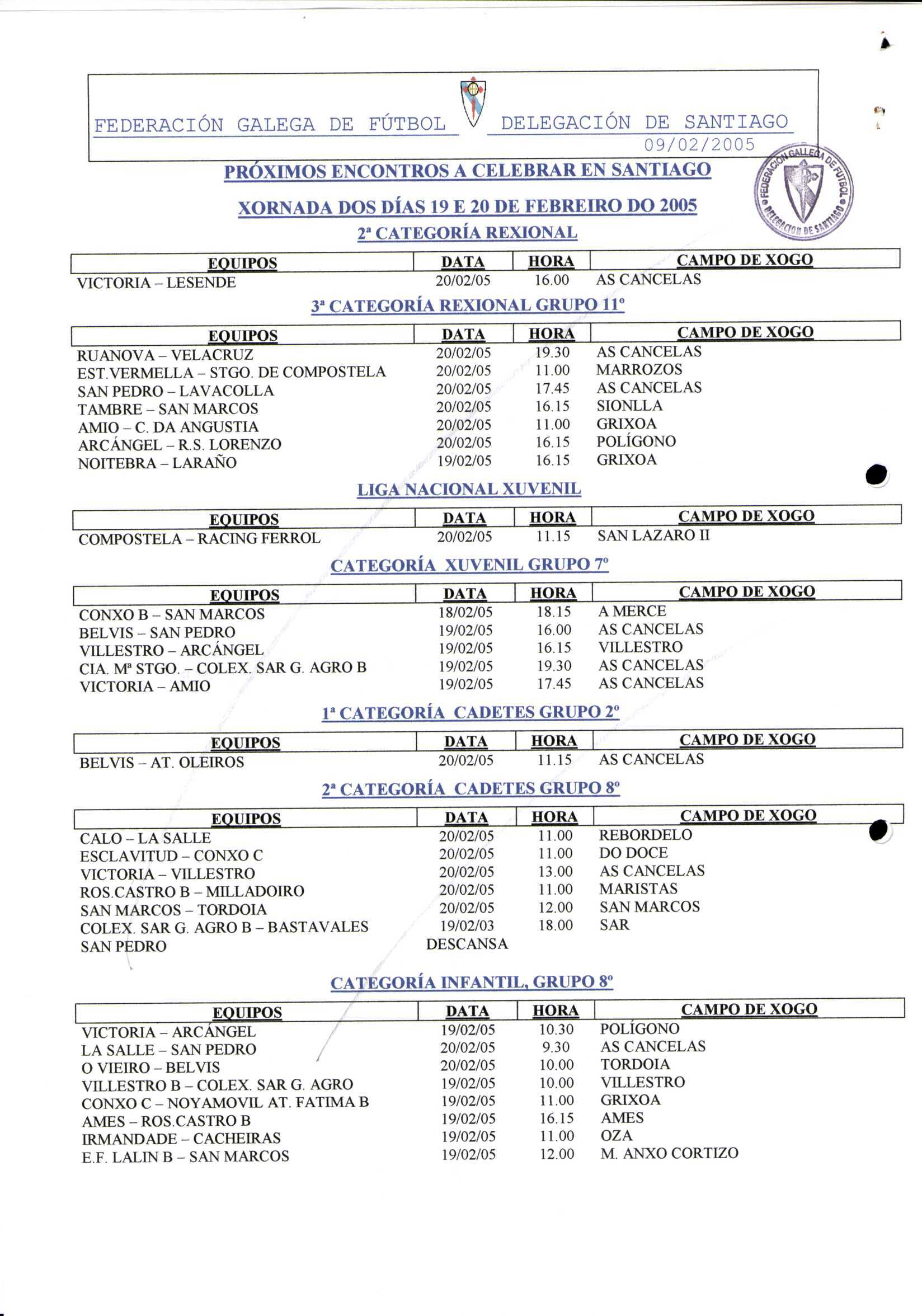 FEDERACIÓN GALEGA DE FÚTBOL DELEGACIÓN DE SANTIAGO
09/02/2005

FEDERACIÓN GALLEGA DE FÚTBOL DELEGACIÓN DE SANTIAGO

PRÓXIMOS ENCONTROS A CELEBRAR EN SANTIAGO

XORNADA DOS DÍAS 19 E 20 DE FEBREIRO DO 2005

2ª CATEGORÍA REXIONAL

| EQUIPOS | DATA | HORA | CAMPO DE XOGO |
|---|---|---|---|
| VICTORIA – LESENDE | 20/02/05 | 16.00 | AS CANCELAS |

3ª CATEGORÍA REXIONAL GRUPO 11º

| EQUIPOS | DATA | HORA | CAMPO DE XOGO |
|---|---|---|---|
| RUANOVA – VELACRUZ | 20/02/05 | 19.30 | AS CANCELAS |
| EST.VERMELLA – STGO. DE COMPOSTELA | 20/02/05 | 11.00 | MARROZOS |
| SAN PEDRO – LAVACOLLA | 20/02/05 | 17.45 | AS CANCELAS |
| TAMBRE – SAN MARCOS | 20/02/05 | 16.15 | SIONLLA |
| AMIO – C. DA ANGUSTIA | 20/02/05 | 11.00 | GRIXOA |
| ARCÁNGEL – R.S. LORENZO | 20/02/05 | 16.15 | POLÍGONO |
| NOITEBRA – LARAÑO | 19/02/05 | 16.15 | GRIXOA |

LIGA NACIONAL XUVENIL

| EQUIPOS | DATA | HORA | CAMPO DE XOGO |
|---|---|---|---|
| COMPOSTELA – RACING FERROL | 20/02/05 | 11.15 | SAN LAZARO II |

CATEGORÍA XUVENIL GRUPO 7º

| EQUIPOS | DATA | HORA | CAMPO DE XOGO |
|---|---|---|---|
| CONXO B – SAN MARCOS | 18/02/05 | 18.15 | A MERCE |
| BELVIS – SAN PEDRO | 19/02/05 | 16.00 | AS CANCELAS |
| VILLESTRO – ARCÁNGEL | 19/02/05 | 16.15 | VILLESTRO |
| CIA. Mª STGO. – COLEX. SAR G. AGRO B | 19/02/05 | 19.30 | AS CANCELAS |
| VICTORIA – AMIO | 19/02/05 | 17.45 | AS CANCELAS |

1ª CATEGORÍA CADETES GRUPO 2º

| EQUIPOS | DATA | HORA | CAMPO DE XOGO |
|---|---|---|---|
| BELVIS – AT. OLEIROS | 20/02/05 | 11.15 | AS CANCELAS |

2ª CATEGORÍA CADETES GRUPO 8º

| EQUIPOS | DATA | HORA | CAMPO DE XOGO |
|---|---|---|---|
| CALO – LA SALLE | 20/02/05 | 11.00 | REBORDELO |
| ESCLAVITUD – CONXO C | 20/02/05 | 11.00 | DO DOCE |
| VICTORIA – VILLESTRO | 20/02/05 | 13.00 | AS CANCELAS |
| ROS.CASTRO B – MILLADOIRO | 20/02/05 | 11.00 | MARISTAS |
| SAN MARCOS – TORDOIA | 20/02/05 | 12.00 | SAN MARCOS |
| COLEX. SAR G. AGRO B – BASTAVALES | 19/02/03 | 18.00 | SAR |
| SAN PEDRO | DESCANSA | | |

CATEGORÍA INFANTIL, GRUPO 8º

| EQUIPOS | DATA | HORA | CAMPO DE XOGO |
|---|---|---|---|
| VICTORIA – ARCÁNGEL | 19/02/05 | 10.30 | POLÍGONO |
| LA SALLE – SAN PEDRO | 20/02/05 | 9.30 | AS CANCELAS |
| O VIEIRO – BELVIS | 20/02/05 | 10.00 | TORDOIA |
| VILLESTRO B – COLEX. SAR G. AGRO | 19/02/05 | 10.00 | VILLESTRO |
| CONXO C – NOYAMOVIL AT. FATIMA B | 19/02/05 | 11.00 | GRIXOA |
| AMES – ROS.CASTRO B | 19/02/05 | 16.15 | AMES |
| IRMANDADE – CACHEIRAS | 19/02/05 | 11.00 | OZA |
| E.F. LALIN B – SAN MARCOS | 19/02/05 | 12.00 | M. ANXO CORTIZO |